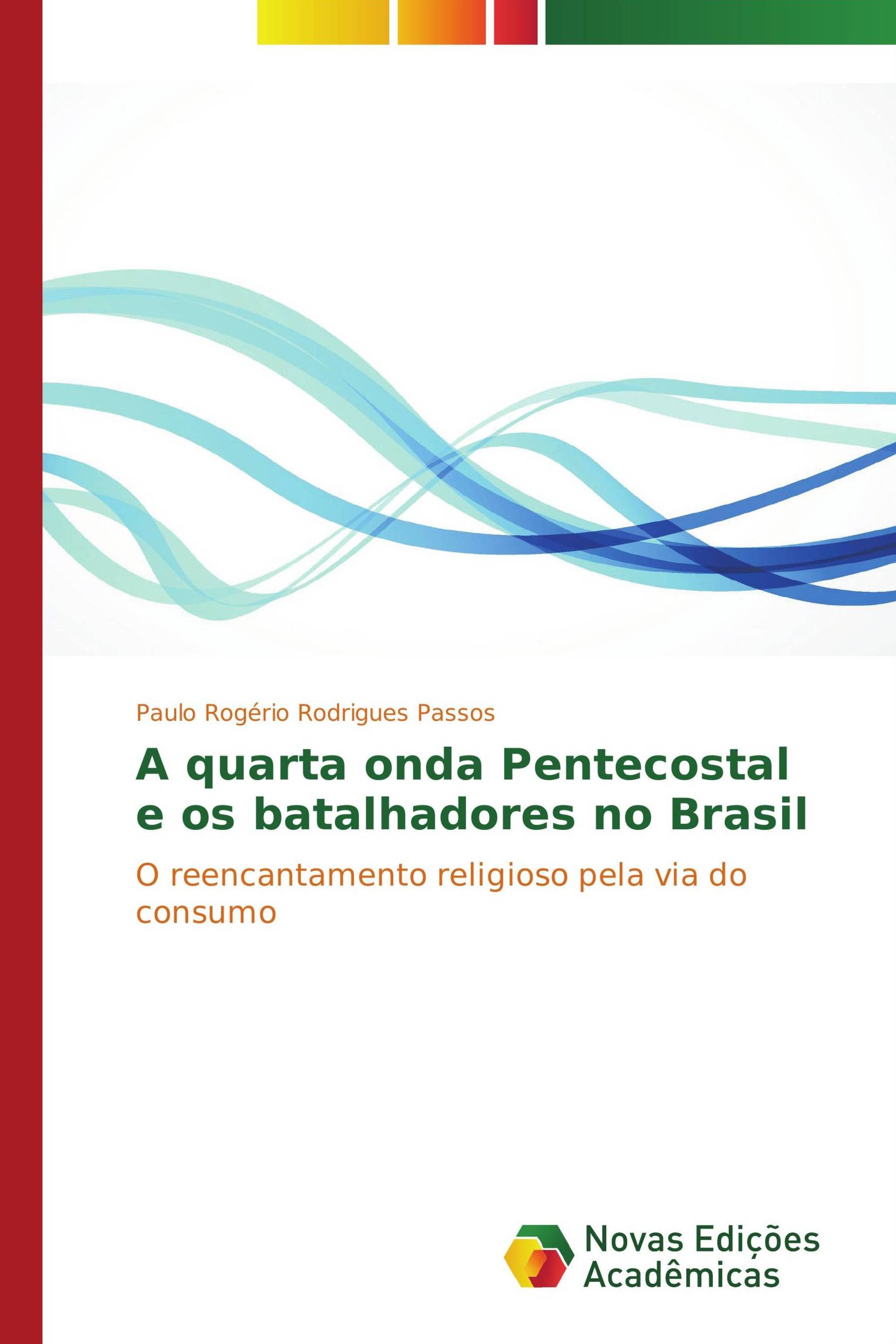 Paulo Rogério Rodrigues Passos

A quarta onda Pentecostal e os batalhadores no Brasil

O reencantamento religioso pela via do consumo

Novas Edições Acadêmicas